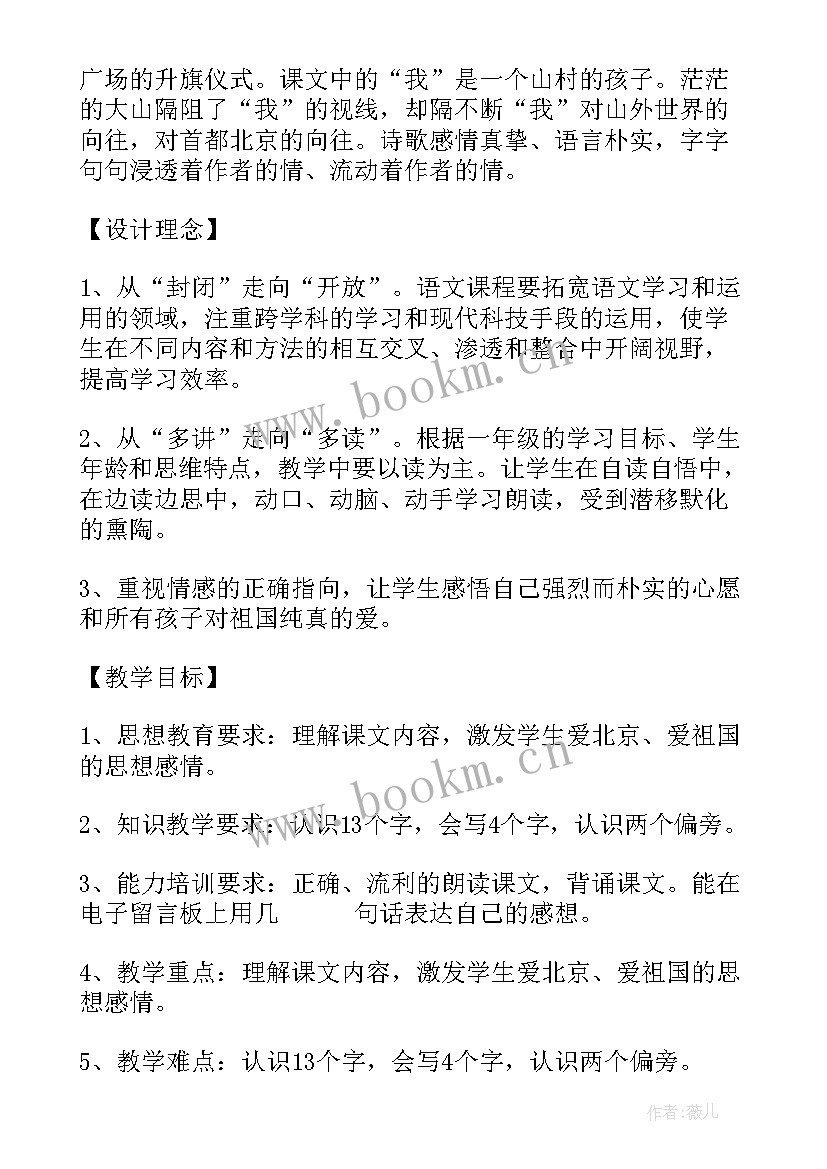 广场的升旗仪式。课文中的“我”是一个山村的孩子。茫茫的大山隔阻了“我”的视线，却隔不断“我”对山外世界的向往，对首都北京的向往。诗歌感情真挚、语言朴实，字字句句浸透着作者的情、流动着作者的情。

【设计理念】

1、从“封闭”走向“开放”。语文课程要拓宽语文学习和运用的领域，注重跨学科的学习和现代科技手段的运用，使学生在不同内容和方法的相互交叉、渗透和整合中开阔视野，提高学习效率。

2、从“多讲”走向“多读”。根据一年级的学习目标、学生年龄和思维特点，教学中要以读为主。让学生在自读自悟中，在边读边思中，动口、动脑、动手学习朗读，受到潜移默化的熏陶。

3、重视情感的正确指向，让学生感悟自己强烈而朴实的心愿和所有孩子对祖国纯真的爱。

【教学目标】

1、思想教育要求：理解课文内容，激发学生爱北京、爱祖国的思想感情。

2、知识教学要求：认识13个字，会写4个字，认识两个偏旁。

3、能力培训要求：正确、流利的朗读课文，背诵课文。能在电子留言板上用几 句话表达自己的感想。

4、教学重点：理解课文内容，激发学生爱北京、爱祖国的思想感情。

5、教学难点：认识13个字，会写4个字，认识两个偏旁。

www.bookm.cn

www.bookm.cn

作者：薇儿